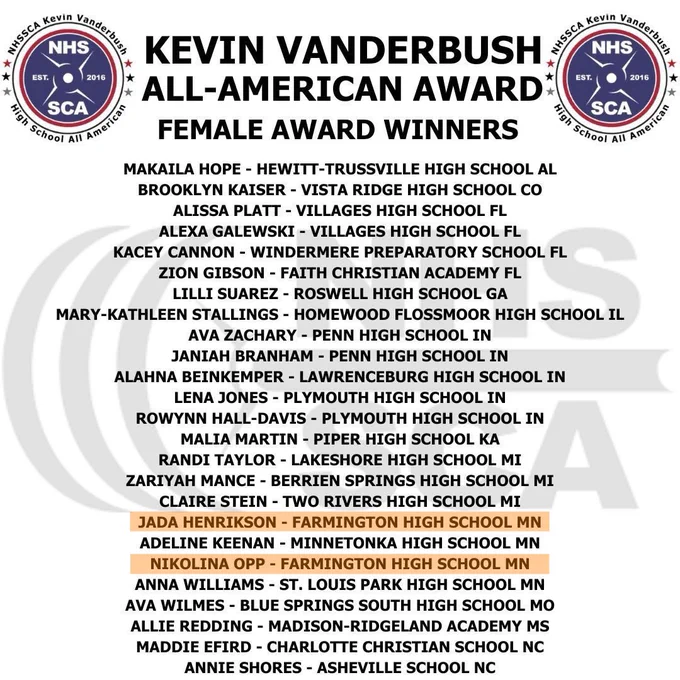 NHSSCA Kevin Vanderbush
NHS
EST. 2016
SCA
High School All American

KEVIN VANDERBUSH ALL-AMERICAN AWARD
FEMALE AWARD WINNERS

NHSSCA Kevin Vanderbush
NHS
EST. 2016
SCA
High School All American

MAKAILA HOPE - HEWITT-TRUSSVILLE HIGH SCHOOL AL
BROOKLYN KAISER - VISTA RIDGE HIGH SCHOOL CO
ALISSA PLATT - VILLAGES HIGH SCHOOL FL
ALEXA GALEWSKI - VILLAGES HIGH SCHOOL FL
KACEY CANNON - WINDERMERE PREPARATORY SCHOOL FL
ZION GIBSON - FAITH CHRISTIAN ACADEMY FL
LILLI SUAREZ - ROSWELL HIGH SCHOOL GA
MARY-KATHLEEN STALLINGS - HOMEWOOD FLOSSMOOR HIGH SCHOOL IL
AVA ZACHARY - PENN HIGH SCHOOL IN
JANIAH BRANHAM - PENN HIGH SCHOOL IN
ALAHNA BEINKEMPER - LAWRENCEBURG HIGH SCHOOL IN
LENA JONES - PLYMOUTH HIGH SCHOOL IN
ROWYNN HALL-DAVIS - PLYMOUTH HIGH SCHOOL IN
MALIA MARTIN - PIPER HIGH SCHOOL KA
RANDI TAYLOR - LAKESHORE HIGH SCHOOL MI
ZARIYAH MANCE - BERRIEN SPRINGS HIGH SCHOOL MI
CLAIRE STEIN - TWO RIVERS HIGH SCHOOL MI
JADA HENRIKSON - FARMINGTON HIGH SCHOOL MN
ADELINE KEENAN - MINNETONKA HIGH SCHOOL MN
NIKOLINA OPP - FARMINGTON HIGH SCHOOL MN
ANNA WILLIAMS - ST. LOUIS PARK HIGH SCHOOL MN
AVA WILMES - BLUE SPRINGS SOUTH HIGH SCHOOL MO
ALLIE REDDING - MADISON-RIDGELAND ACADEMY MS
MADDIE EFIRD - CHARLOTTE CHRISTIAN SCHOOL NC
ANNIE SHORES - ASHEVILLE SCHOOL NC